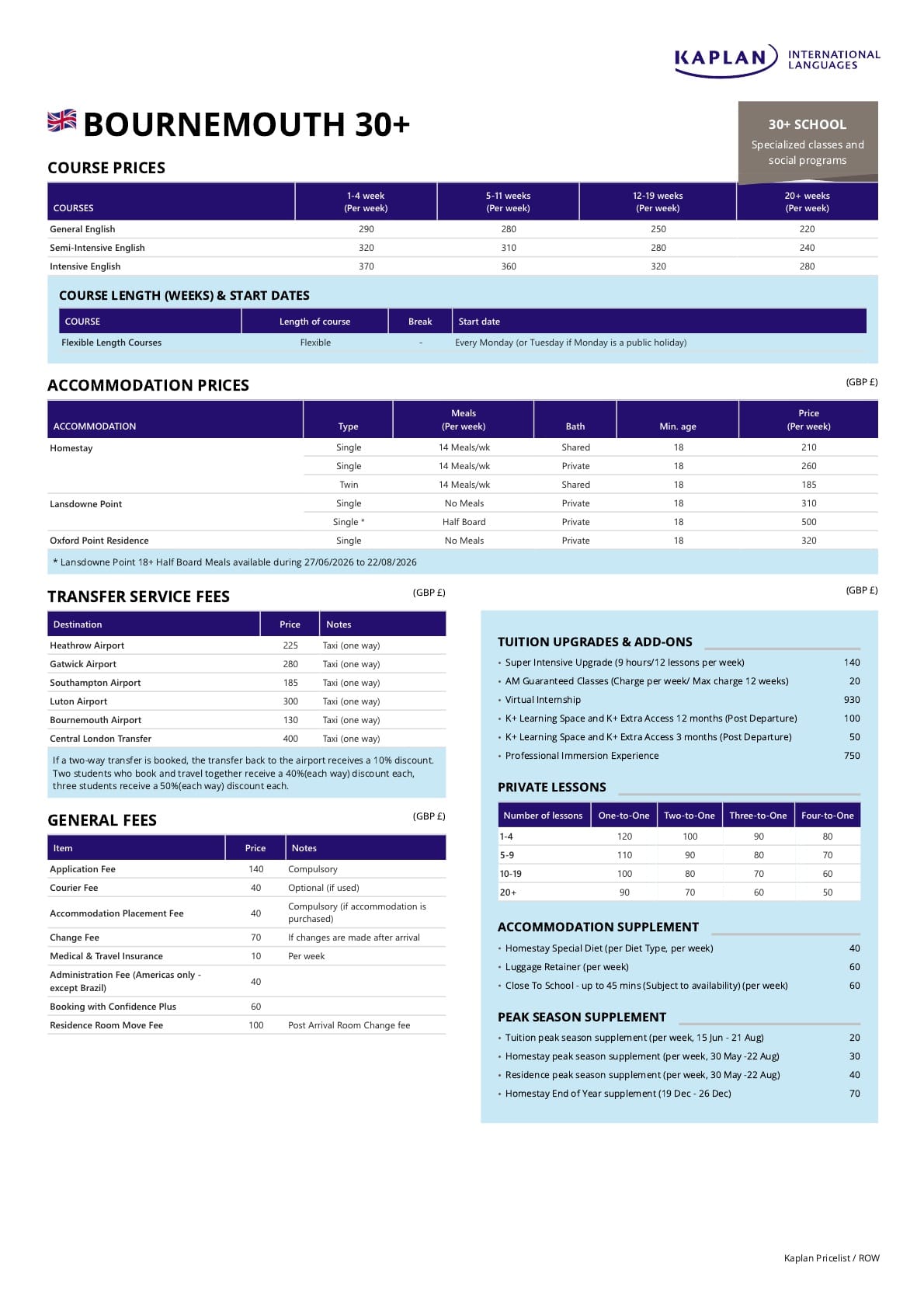 KAPLAN INTERNATIONAL LANGUAGES

BOURNEMOUTH 30+

30+ SCHOOL
Specialized classes and social programs

COURSE PRICES

| COURSES | 1-4 week (Per week) | 5-11 weeks (Per week) | 12-19 weeks (Per week) | 20+ weeks (Per week) |
|---|---|---|---|---|
| General English | 290 | 280 | 250 | 220 |
| Semi-Intensive English | 320 | 310 | 280 | 240 |
| Intensive English | 370 | 360 | 320 | 280 |

COURSE LENGTH (WEEKS) & START DATES

| COURSE | Length of course | Break | Start date |
|---|---|---|---|
| Flexible Length Courses | Flexible | - | Every Monday (or Tuesday if Monday is a public holiday) |

ACCOMMODATION PRICES

(GBP £)

| ACCOMMODATION | Type | Meals (Per week) | Bath | Min. age | Price (Per week) |
|---|---|---|---|---|---|
| Homestay | Single | 14 Meals/wk | Shared | 18 | 210 |
| | Single | 14 Meals/wk | Private | 18 | 260 |
| | Twin | 14 Meals/wk | Shared | 18 | 185 |
| Lansdowne Point | Single | No Meals | Private | 18 | 310 |
| | Single * | Half Board | Private | 18 | 500 |
| Oxford Point Residence | Single | No Meals | Private | 18 | 320 |

* Lansdowne Point 18+ Half Board Meals available during 27/06/2026 to 22/08/2026

TRANSFER SERVICE FEES

(GBP £)

| Destination | Price | Notes |
|---|---|---|
| Heathrow Airport | 225 | Taxi (one way) |
| Gatwick Airport | 280 | Taxi (one way) |
| Southampton Airport | 185 | Taxi (one way) |
| Luton Airport | 300 | Taxi (one way) |
| Bournemouth Airport | 130 | Taxi (one way) |
| Central London Transfer | 400 | Taxi (one way) |

If a two-way transfer is booked, the transfer back to the airport receives a 10% discount. Two students who book and travel together receive a 40%(each way) discount each, three students receive a 50%(each way) discount each.

GENERAL FEES

(GBP £)

| Item | Price | Notes |
|---|---|---|
| Application Fee | 140 | Compulsory |
| Courier Fee | 40 | Optional (if used) |
| Accommodation Placement Fee | 40 | Compulsory (if accommodation is purchased) |
| Change Fee | 70 | If changes are made after arrival |
| Medical & Travel Insurance | 10 | Per week |
| Administration Fee (Americas only - except Brazil) | 40 | |
| Booking with Confidence Plus | 60 | |
| Residence Room Move Fee | 100 | Post Arrival Room Change fee |

(GBP £)

TUITION UPGRADES & ADD-ONS
• Super Intensive Upgrade (9 hours/12 lessons per week) 140
• AM Guaranteed Classes (Charge per week/ Max charge 12 weeks) 20
• Virtual Internship 930
• K+ Learning Space and K+ Extra Access 12 months (Post Departure) 100
• K+ Learning Space and K+ Extra Access 3 months (Post Departure) 50
• Professional Immersion Experience 750

PRIVATE LESSONS

| Number of lessons | One-to-One | Two-to-One | Three-to-One | Four-to-One |
|---|---|---|---|---|
| 1-4 | 120 | 100 | 90 | 80 |
| 5-9 | 110 | 90 | 80 | 70 |
| 10-19 | 100 | 80 | 70 | 60 |
| 20+ | 90 | 70 | 60 | 50 |

ACCOMMODATION SUPPLEMENT
• Homestay Special Diet (per Diet Type, per week) 40
• Luggage Retainer (per week) 60
• Close To School - up to 45 mins (Subject to availability) (per week) 60

PEAK SEASON SUPPLEMENT
• Tuition peak season supplement (per week, 15 Jun - 21 Aug) 20
• Homestay peak season supplement (per week, 30 May -22 Aug) 30
• Residence peak season supplement (per week, 30 May -22 Aug) 40
• Homestay End of Year supplement (19 Dec - 26 Dec) 70

Kaplan Pricelist / ROW